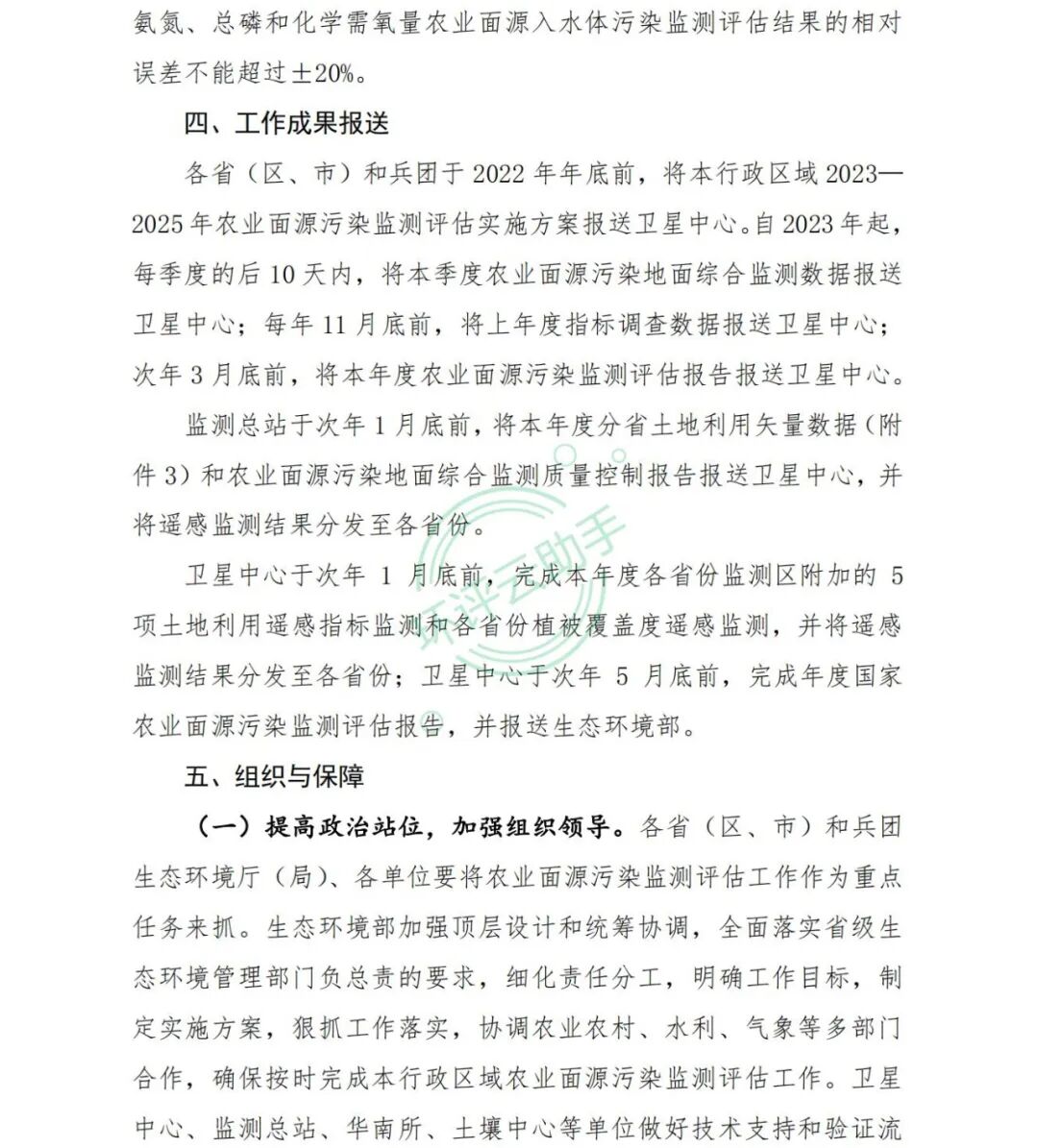 氨氮、总磷和化学需氧量农业面源入水体污染监测评估结果的相对误差不能超过±20%。

四、工作成果报送

各省（区、市）和兵团于 2022 年年底前，将本行政区域 2023—2025 年农业面源污染监测评估实施方案报送卫星中心。自 2023 年起，每季度的后 10 天内，将本季度农业面源污染地面综合监测数据报送卫星中心；每年 11 月底前，将上年度指标调查数据报送卫星中心；次年 3 月底前，将本年度农业面源污染监测评估报告报送卫星中心。

监测总站于次年 1 月底前，将本年度分省土地利用矢量数据（附件 3）和农业面源污染地面综合监测质量控制报告报送卫星中心，并将遥感监测结果分发至各省份。

卫星中心于次年 1 月底前，完成本年度各省份监测区附加的 5 项土地利用遥感指标监测和各省份植被覆盖度遥感监测，并将遥感监测结果分发至各省份；卫星中心于次年 5 月底前，完成年度国家农业面源污染监测评估报告，并报送生态环境部。

五、组织与保障

（一）提高政治站位，加强组织领导。各省（区、市）和兵团生态环境厅（局）、各单位要将农业面源污染监测评估工作作为重点任务来抓。生态环境部加强顶层设计和统筹协调，全面落实省级生态环境管理部门负总责的要求，细化责任分工，明确工作目标，制定实施方案，狠抓工作落实，协调农业农村、水利、气象等多部门合作，确保按时完成本行政区域农业面源污染监测评估工作。卫星中心、监测总站、华南所、土壤中心等单位做好技术支持和验证流

环评云助手